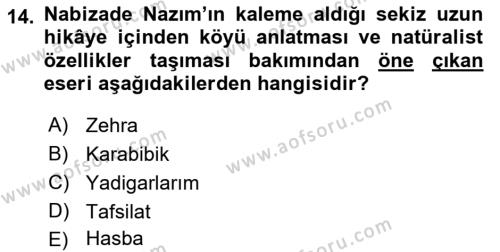 14. Nabizade Nazım'ın kaleme aldığı sekiz uzun hikâye içinden köyü anlatması ve natüralist özellikler taşıması bakımından öne çıkan eseri aşağıdakilerden hangisidir?

A) Zehra
B) Karabibik
C) Yadigarlarım
D) Tafsilat
E) Hasba

www.aofsoru.com